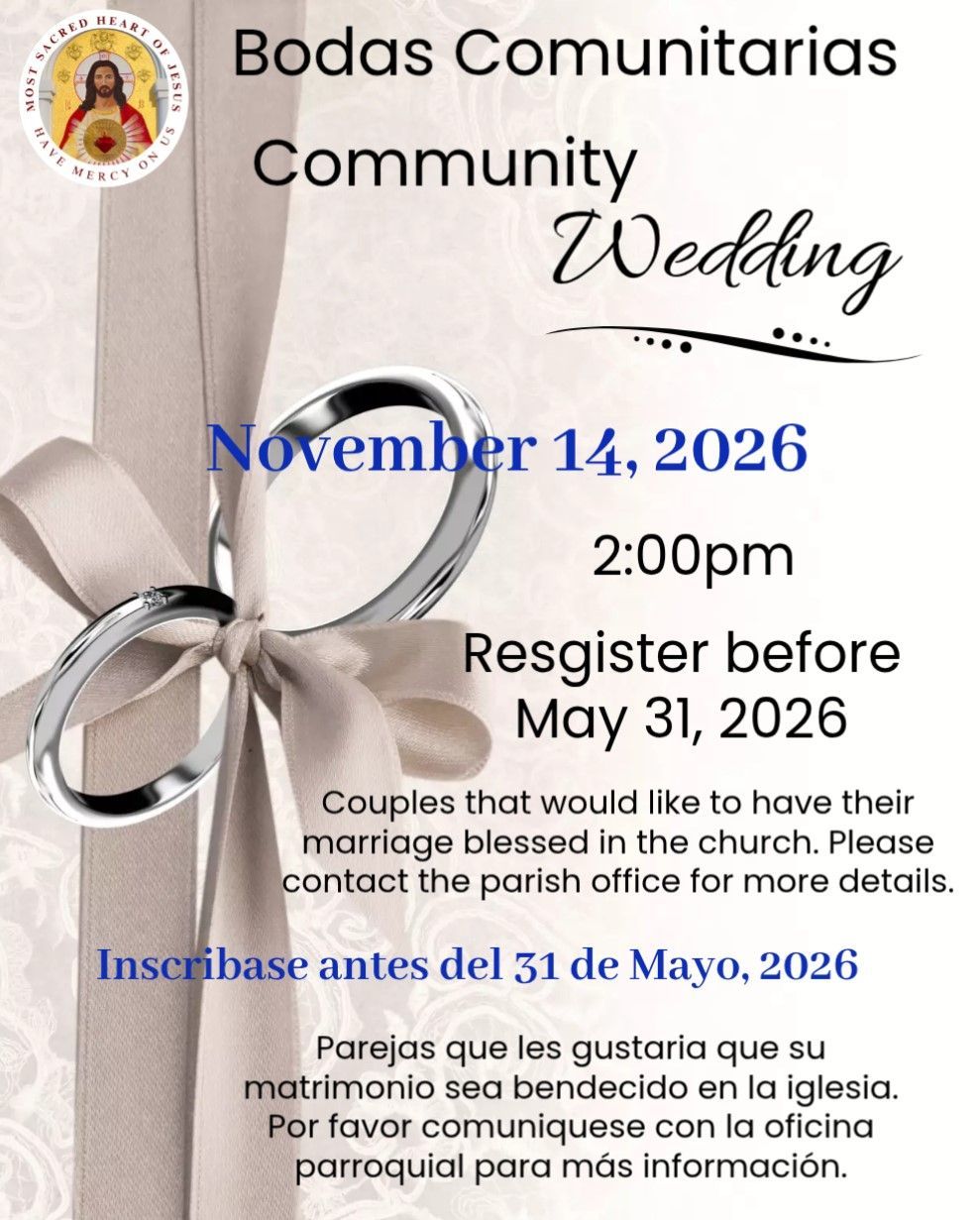 MOST SACRED HEART OF JESUS
HAVE MERCY ON US

Bodas Comunitarias

Community
Wedding

November 14, 2026

2:00pm

Resgister before
May 31, 2026

Couples that would like to have their marriage blessed in the church. Please contact the parish office for more details.

Inscribase antes del 31 de Mayo, 2026

Parejas que les gustaria que su matrimonio sea bendecido en la iglesia. Por favor comuniquese con la oficina parroquial para más información.